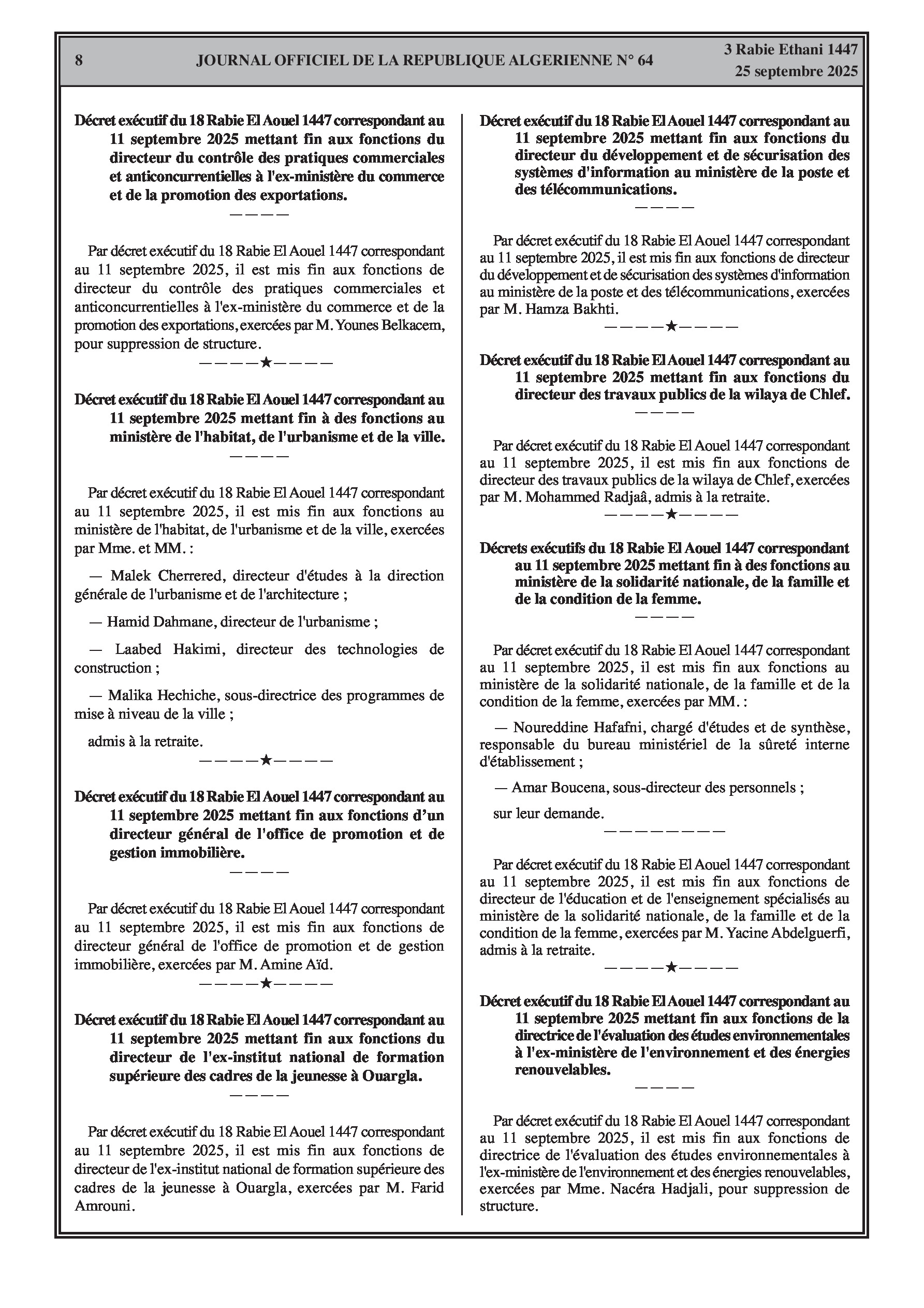 8 JOURNAL OFFICIEL DE LA REPUBLIQUE ALGERIENNE N° 64 3 Rabie Ethani 1447
25 septembre 2025

Décret exécutif du 18 Rabie El Aouel 1447 correspondant au 11 septembre 2025 mettant fin aux fonctions du directeur du contrôle des pratiques commerciales et anticoncurrentielles à l'ex-ministère du commerce et de la promotion des exportations.
————

Par décret exécutif du 18 Rabie El Aouel 1447 correspondant au 11 septembre 2025, il est mis fin aux fonctions de directeur du contrôle des pratiques commerciales et anticoncurrentielles à l'ex-ministère du commerce et de la promotion des exportations, exercées par M. Younes Belkacem, pour suppression de structure.
————★————

Décret exécutif du 18 Rabie El Aouel 1447 correspondant au 11 septembre 2025 mettant fin à des fonctions au ministère de l'habitat, de l'urbanisme et de la ville.
————

Par décret exécutif du 18 Rabie El Aouel 1447 correspondant au 11 septembre 2025, il est mis fin aux fonctions au ministère de l'habitat, de l'urbanisme et de la ville, exercées par Mme. et MM. :

— Malek Cherrered, directeur d'études à la direction générale de l'urbanisme et de l'architecture ;

— Hamid Dahmane, directeur de l'urbanisme ;

— Laabed Hakimi, directeur des technologies de construction ;

— Malika Hechiche, sous-directrice des programmes de mise à niveau de la ville ;

admis à la retraite.
————★————

Décret exécutif du 18 Rabie El Aouel 1447 correspondant au 11 septembre 2025 mettant fin aux fonctions d'un directeur général de l'office de promotion et de gestion immobilière.
————

Par décret exécutif du 18 Rabie El Aouel 1447 correspondant au 11 septembre 2025, il est mis fin aux fonctions de directeur général de l'office de promotion et de gestion immobilière, exercées par M. Amine Aïd.
————★————

Décret exécutif du 18 Rabie El Aouel 1447 correspondant au 11 septembre 2025 mettant fin aux fonctions du directeur de l'ex-institut national de formation supérieure des cadres de la jeunesse à Ouargla.
————

Par décret exécutif du 18 Rabie El Aouel 1447 correspondant au 11 septembre 2025, il est mis fin aux fonctions de directeur de l'ex-institut national de formation supérieure des cadres de la jeunesse à Ouargla, exercées par M. Farid Amrouni.

Décret exécutif du 18 Rabie El Aouel 1447 correspondant au 11 septembre 2025 mettant fin aux fonctions du directeur du développement et de sécurisation des systèmes d'information au ministère de la poste et des télécommunications.
————

Par décret exécutif du 18 Rabie El Aouel 1447 correspondant au 11 septembre 2025, il est mis fin aux fonctions de directeur du développement et de sécurisation des systèmes d'information au ministère de la poste et des télécommunications, exercées par M. Hamza Bakhti.
————★————

Décret exécutif du 18 Rabie El Aouel 1447 correspondant au 11 septembre 2025 mettant fin aux fonctions du directeur des travaux publics de la wilaya de Chlef.
————

Par décret exécutif du 18 Rabie El Aouel 1447 correspondant au 11 septembre 2025, il est mis fin aux fonctions de directeur des travaux publics de la wilaya de Chlef, exercées par M. Mohammed Radjaâ, admis à la retraite.
————★————

Décrets exécutifs du 18 Rabie El Aouel 1447 correspondant au 11 septembre 2025 mettant fin à des fonctions au ministère de la solidarité nationale, de la famille et de la condition de la femme.
————

Par décret exécutif du 18 Rabie El Aouel 1447 correspondant au 11 septembre 2025, il est mis fin aux fonctions au ministère de la solidarité nationale, de la famille et de la condition de la femme, exercées par MM. :

— Noureddine Hafafni, chargé d'études et de synthèse, responsable du bureau ministériel de la sûreté interne d'établissement ;

— Amar Boucena, sous-directeur des personnels ;

sur leur demande.
————————

Par décret exécutif du 18 Rabie El Aouel 1447 correspondant au 11 septembre 2025, il est mis fin aux fonctions de directeur de l'éducation et de l'enseignement spécialisés au ministère de la solidarité nationale, de la famille et de la condition de la femme, exercées par M. Yacine Abdelguerfi, admis à la retraite.
————★————

Décret exécutif du 18 Rabie El Aouel 1447 correspondant au 11 septembre 2025 mettant fin aux fonctions de la directrice de l'évaluation des études environnementales à l'ex-ministère de l'environnement et des énergies renouvelables.
————

Par décret exécutif du 18 Rabie El Aouel 1447 correspondant au 11 septembre 2025, il est mis fin aux fonctions de directrice de l'évaluation des études environnementales à l'ex-ministère de l'environnement et des énergies renouvelables, exercées par Mme. Nacéra Hadjali, pour suppression de structure.